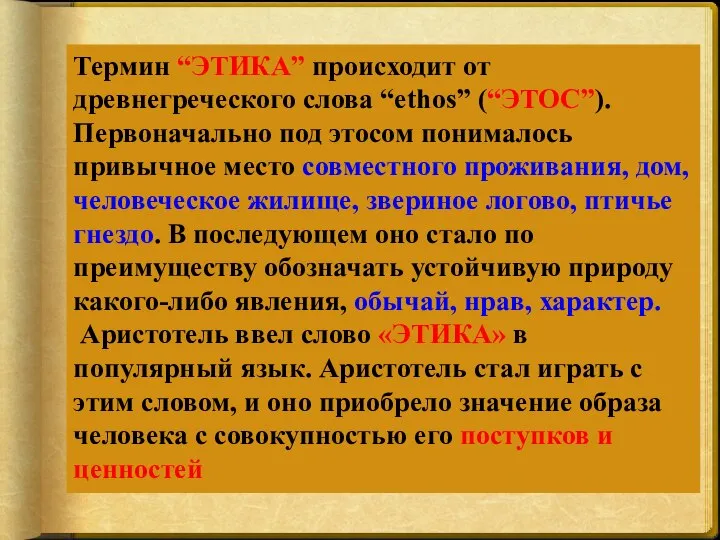 Термин “ЭТИКА” происходит от древнегреческого слова “ethos” (“ЭТОС”). Первоначально под этосом понималось привычное место совместного проживания, дом, человеческое жилище, звериное логово, птичье гнездо. В последующем оно стало по преимуществу обозначать устойчивую природу какого-либо явления, обычай, нрав, характер.

Аристотель ввел слово «ЭТИКА» в популярный язык. Аристотель стал играть с этим словом, и оно приобрело значение образа человека с совокупностью его поступков и ценностей